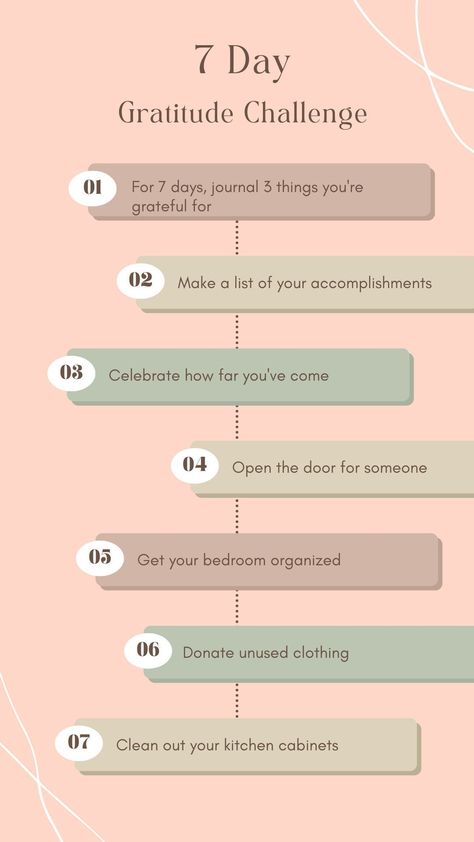 7 Day
Gratitude Challenge

01 For 7 days, journal 3 things you're grateful for

02 Make a list of your accomplishments

03 Celebrate how far you've come

04 Open the door for someone

05 Get your bedroom organized

06 Donate unused clothing

07 Clean out your kitchen cabinets